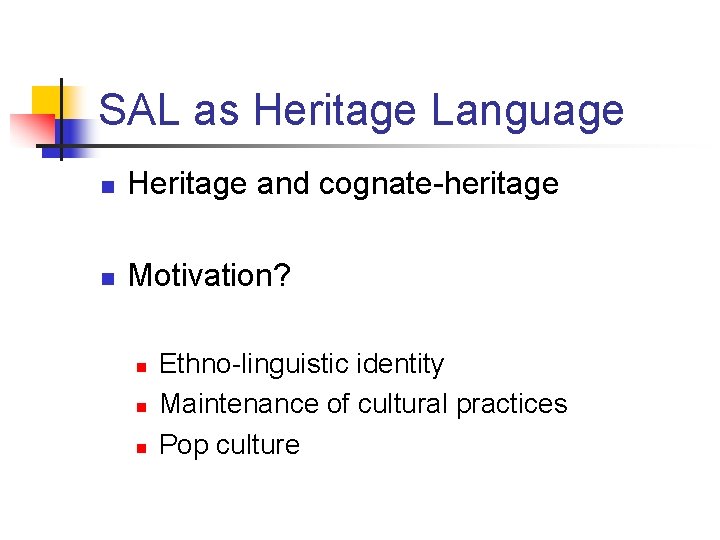 SAL as Heritage Language

Heritage and cognate-heritage

Motivation?

Ethno-linguistic identity

Maintenance of cultural practices

Pop culture